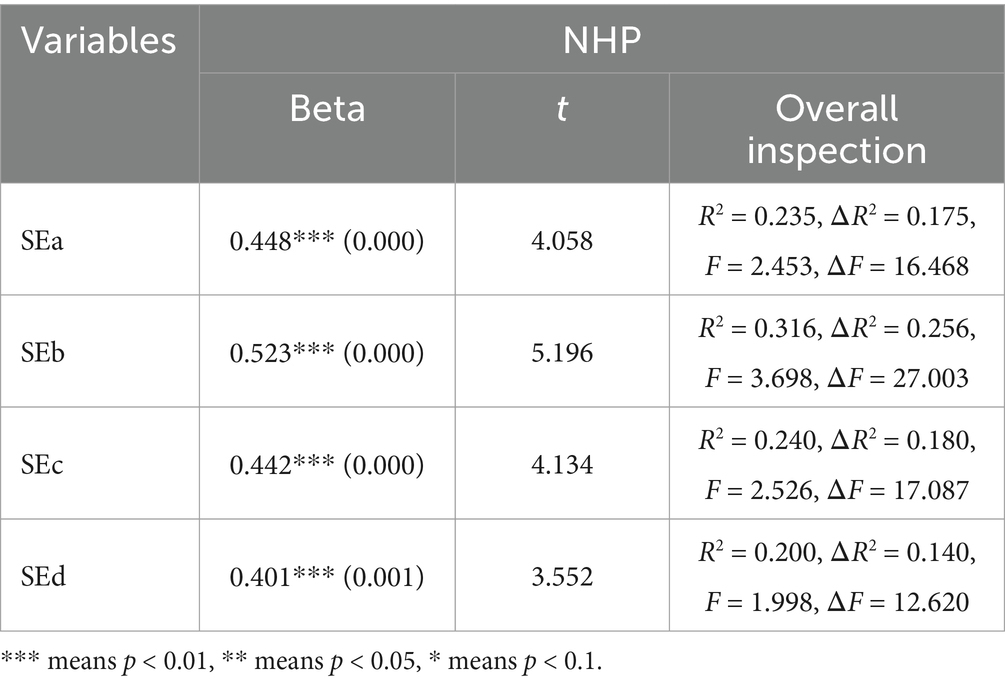 | Variables | NHP | | |
|---|---|---|---|
| | Beta | $t$ | Overall inspection |
| SEa | 0.448*** (0.000) | 4.058 | $R^2 = 0.235$, $\Delta R^2 = 0.175$, $F = 2.453$, $\Delta F = 16.468$ |
| SEb | 0.523*** (0.000) | 5.196 | $R^2 = 0.316$, $\Delta R^2 = 0.256$, $F = 3.698$, $\Delta F = 27.003$ |
| SEc | 0.442*** (0.000) | 4.134 | $R^2 = 0.240$, $\Delta R^2 = 0.180$, $F = 2.526$, $\Delta F = 17.087$ |
| SEd | 0.401*** (0.001) | 3.552 | $R^2 = 0.200$, $\Delta R^2 = 0.140$, $F = 1.998$, $\Delta F = 12.620$ |

*** means $p < 0.01$, ** means $p < 0.05$, * means $p < 0.1$.